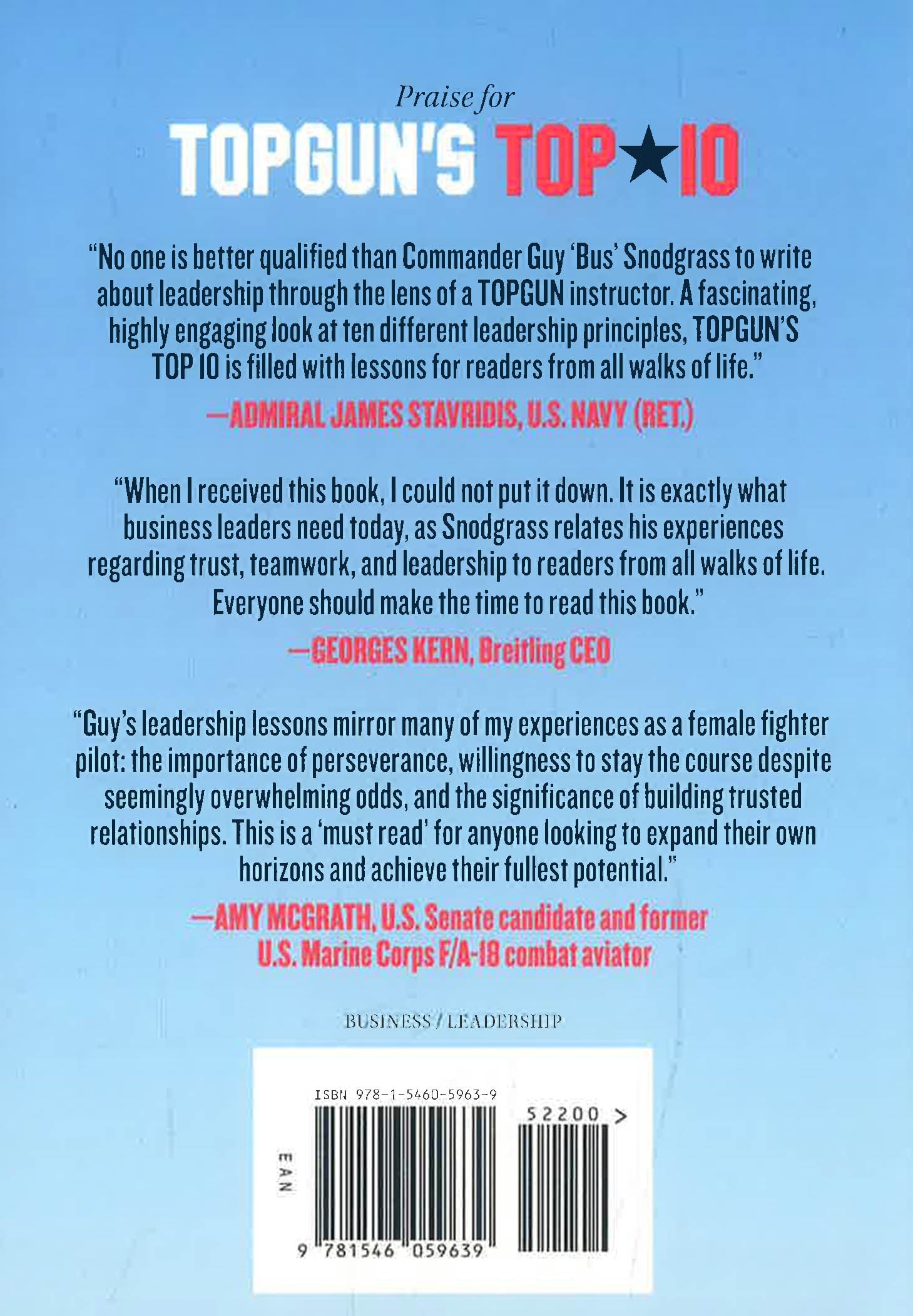 Praise for

TOPGUN'S TOP★10

"No one is better qualified than Commander Guy 'Bus' Snodgrass to write about leadership through the lens of a TOPGUN instructor. A fascinating, highly engaging look at ten different leadership principles, TOPGUN'S TOP 10 is filled with lessons for readers from all walks of life."

—ADMIRAL JAMES STAVRIDIS, U.S. NAVY (RET.)

"When I received this book, I could not put it down. It is exactly what business leaders need today, as Snodgrass relates his experiences regarding trust, teamwork, and leadership to readers from all walks of life. Everyone should make the time to read this book."

—GEORGES KERN, Breitling CEO

"Guy's leadership lessons mirror many of my experiences as a female fighter pilot: the importance of perseverance, willingness to stay the course despite seemingly overwhelming odds, and the significance of building trusted relationships. This is a 'must read' for anyone looking to expand their own horizons and achieve their fullest potential."

—AMY MCGRATH, U.S. Senate candidate and former U.S. Marine Corps F/A-18 combat aviator

BUSINESS / LEADERSHIP

ISBN 978-1-5460-5963-9

52200 >

EAN

9 781546 059639